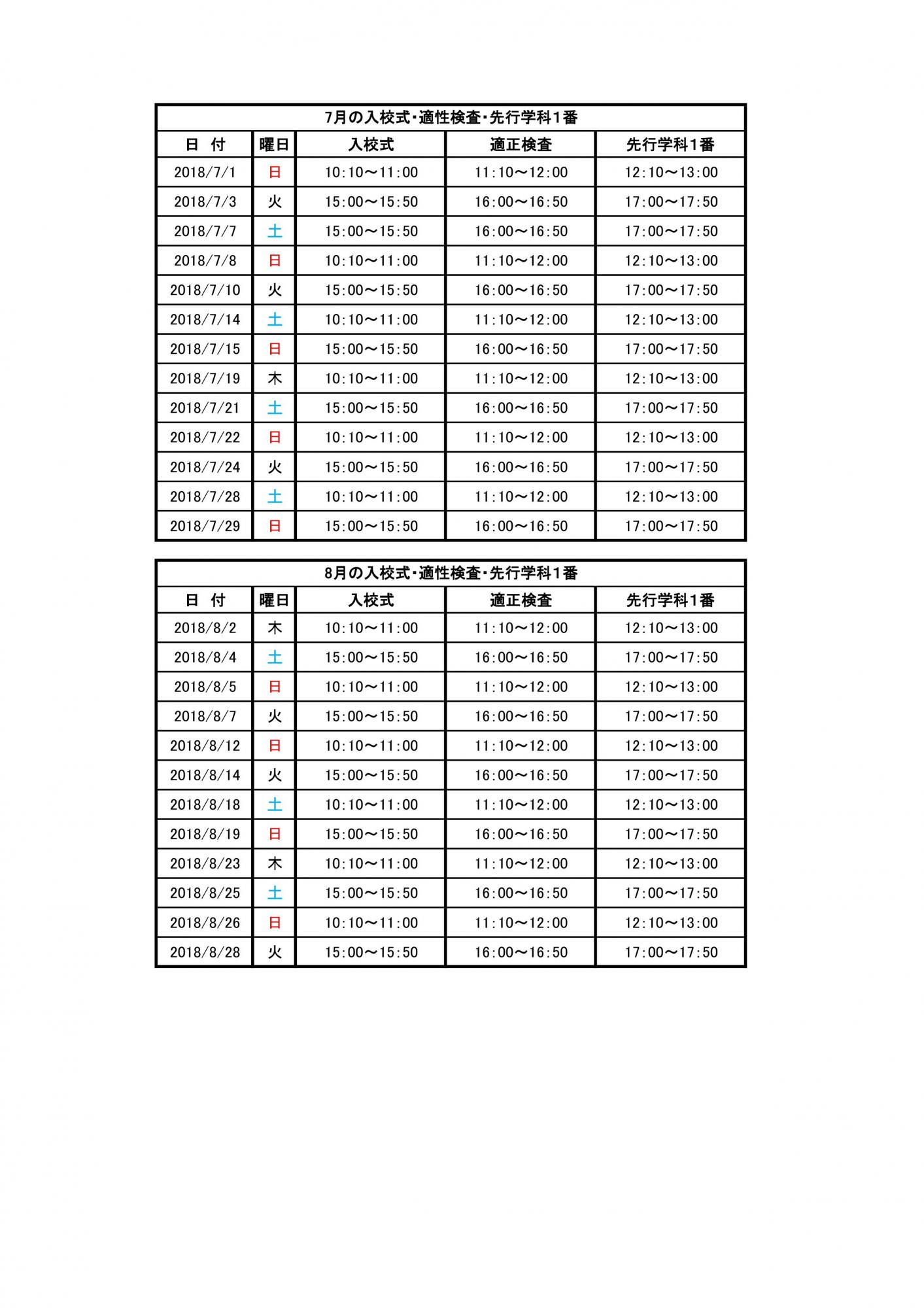 7月の入校式･適性検査･先行学科1番

| 日　付 | 曜日 | 入校式 | 適正検査 | 先行学科1番 |
|---|---|---|---|---|
| 2018/7/1 | 日 | 10:10～11:00 | 11:10～12:00 | 12:10～13:00 |
| 2018/7/3 | 火 | 15:00～15:50 | 16:00～16:50 | 17:00～17:50 |
| 2018/7/7 | 土 | 15:00～15:50 | 16:00～16:50 | 17:00～17:50 |
| 2018/7/8 | 日 | 10:10～11:00 | 11:10～12:00 | 12:10～13:00 |
| 2018/7/10 | 火 | 15:00～15:50 | 16:00～16:50 | 17:00～17:50 |
| 2018/7/14 | 土 | 10:10～11:00 | 11:10～12:00 | 12:10～13:00 |
| 2018/7/15 | 日 | 15:00～15:50 | 16:00～16:50 | 17:00～17:50 |
| 2018/7/19 | 木 | 10:10～11:00 | 11:10～12:00 | 12:10～13:00 |
| 2018/7/21 | 土 | 15:00～15:50 | 16:00～16:50 | 17:00～17:50 |
| 2018/7/22 | 日 | 10:10～11:00 | 11:10～12:00 | 12:10～13:00 |
| 2018/7/24 | 火 | 15:00～15:50 | 16:00～16:50 | 17:00～17:50 |
| 2018/7/28 | 土 | 10:10～11:00 | 11:10～12:00 | 12:10～13:00 |
| 2018/7/29 | 日 | 15:00～15:50 | 16:00～16:50 | 17:00～17:50 |

8月の入校式･適性検査･先行学科1番

| 日　付 | 曜日 | 入校式 | 適正検査 | 先行学科1番 |
|---|---|---|---|---|
| 2018/8/2 | 木 | 10:10～11:00 | 11:10～12:00 | 12:10～13:00 |
| 2018/8/4 | 土 | 15:00～15:50 | 16:00～16:50 | 17:00～17:50 |
| 2018/8/5 | 日 | 10:10～11:00 | 11:10～12:00 | 12:10～13:00 |
| 2018/8/7 | 火 | 15:00～15:50 | 16:00～16:50 | 17:00～17:50 |
| 2018/8/12 | 日 | 10:10～11:00 | 11:10～12:00 | 12:10～13:00 |
| 2018/8/14 | 火 | 15:00～15:50 | 16:00～16:50 | 17:00～17:50 |
| 2018/8/18 | 土 | 10:10～11:00 | 11:10～12:00 | 12:10～13:00 |
| 2018/8/19 | 日 | 15:00～15:50 | 16:00～16:50 | 17:00～17:50 |
| 2018/8/23 | 木 | 10:10～11:00 | 11:10～12:00 | 12:10～13:00 |
| 2018/8/25 | 土 | 15:00～15:50 | 16:00～16:50 | 17:00～17:50 |
| 2018/8/26 | 日 | 10:10～11:00 | 11:10～12:00 | 12:10～13:00 |
| 2018/8/28 | 火 | 15:00～15:50 | 16:00～16:50 | 17:00～17:50 |